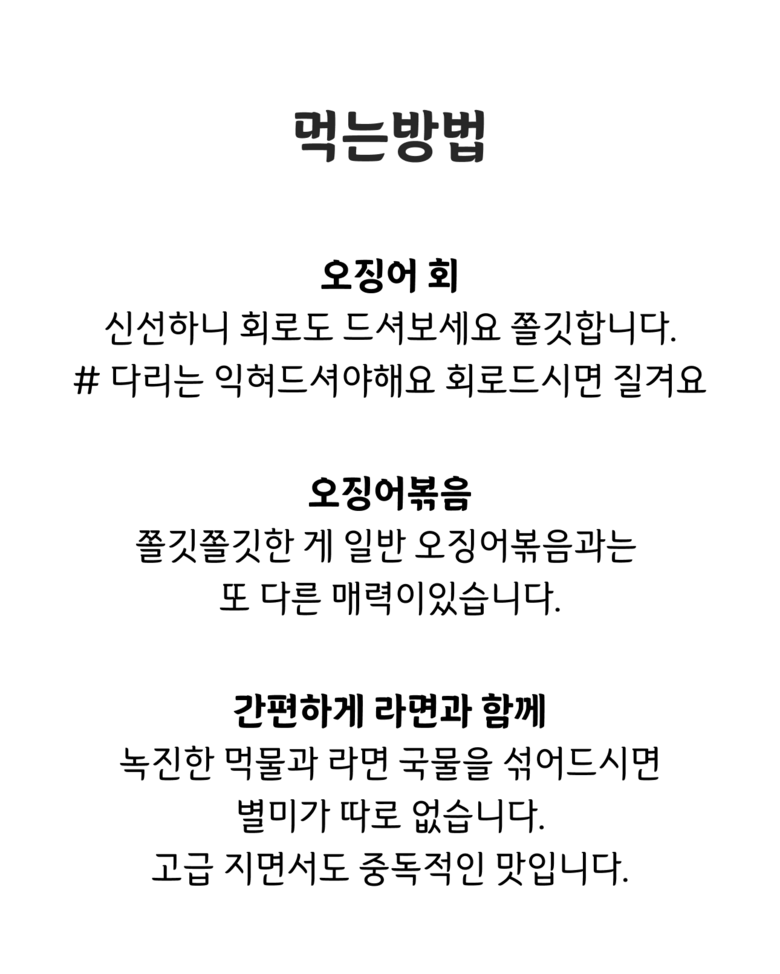 먹는방법

오징어 회
신선하니 회로도 드셔보세요 쫄깃합니다.
# 다리는 익혀드셔야해요 회로드시면 질겨요

오징어볶음
쫄깃쫄깃한 게 일반 오징어볶음과는
또 다른 매력이있습니다.

간편하게 라면과 함께
녹진한 먹물과 라면 국물을 섞어드시면
별미가 따로 없습니다.
고급 지면서도 중독적인 맛입니다.